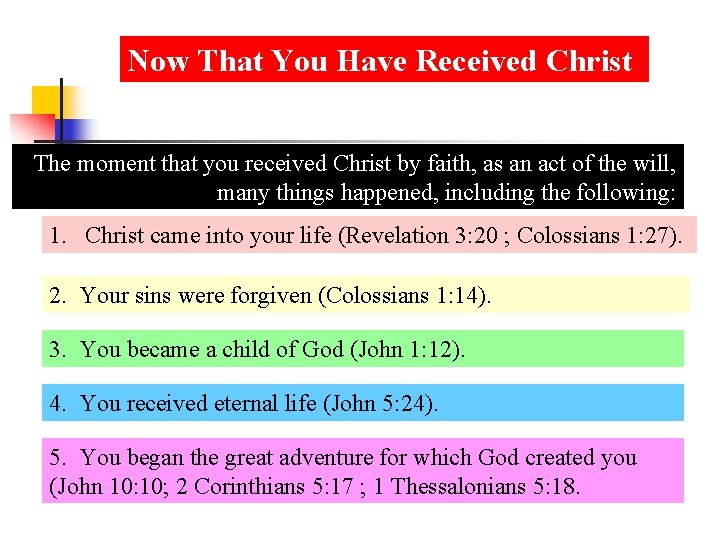 Now That You Have Received Christ

The moment that you received Christ by faith, as an act of the will, many things happened, including the following:

1. Christ came into your life (Revelation 3:20 ; Colossians 1:27).

2. Your sins were forgiven (Colossians 1:14).

3. You became a child of God (John 1:12).

4. You received eternal life (John 5:24).

5. You began the great adventure for which God created you (John 10:10; 2 Corinthians 5:17 ; 1 Thessalonians 5:18.